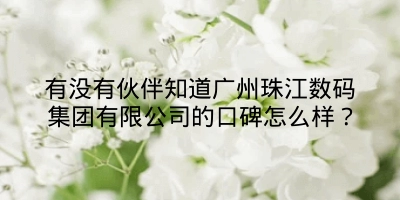 有没有伙伴知道广州珠江数码集团有限公司的口碑怎么样？